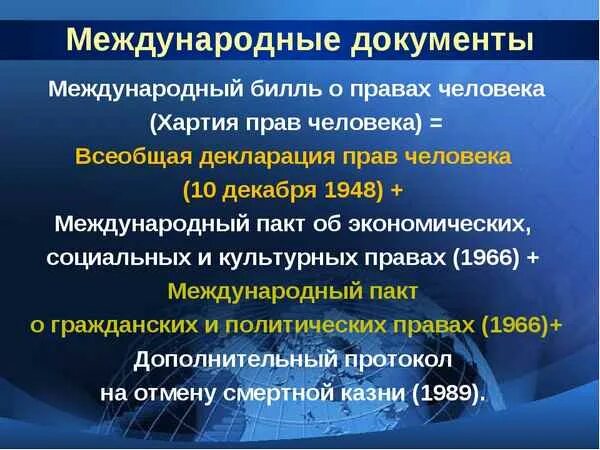 Международные документы

Международный билль о правах человека (Хартия прав человека) =
Всеобщая декларация прав человека (10 декабря 1948) +
Международный пакт об экономических, социальных и культурных правах (1966) +
Международный пакт о гражданских и политических правах (1966)+
Дополнительный протокол на отмену смертной казни (1989).